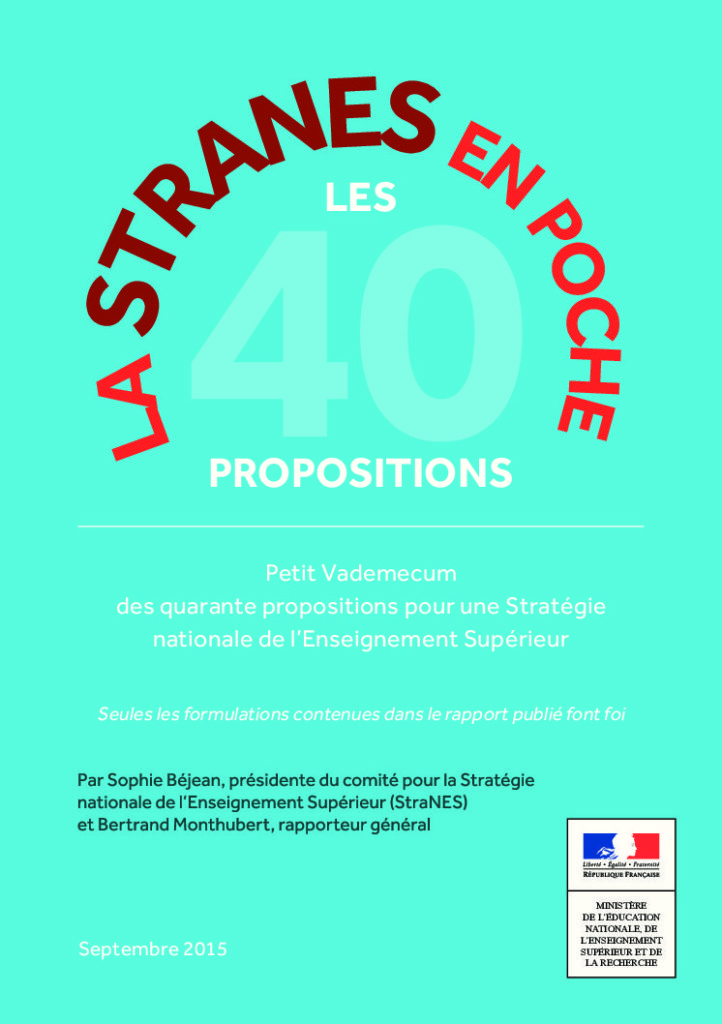 LA STRANES EN POCHE

LES 40 PROPOSITIONS

Petit Vademecum des quarante propositions pour une Stratégie nationale de l'Enseignement Supérieur

Seules les formulations contenues dans le rapport publié font foi

Par Sophie Béjean, présidente du comité pour la Stratégie nationale de l'Enseignement Supérieur (StraNES) et Bertrand Monthubert, rapporteur général

Liberté • Égalité • Fraternité
RÉPUBLIQUE FRANÇAISE

MINISTÈRE DE L'ÉDUCATION NATIONALE, DE L'ENSEIGNEMENT SUPÉRIEUR ET DE LA RECHERCHE

Septembre 2015